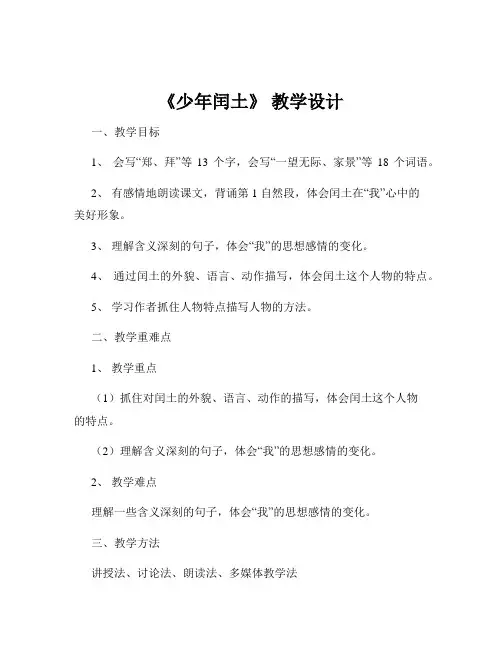 《少年闰土》 教学设计

一、教学目标

1、 会写“郑、拜”等 13 个字，会写“一望无际、家景”等 18 个词语。

2、 有感情地朗读课文，背诵第 1 自然段，体会闰土在“我”心中的美好形象。

3、 理解含义深刻的句子，体会“我”的思想感情的变化。

4、 通过闰土的外貌、语言、动作描写，体会闰土这个人物的特点。

5、 学习作者抓住人物特点描写人物的方法。

二、教学重难点

1、 教学重点

（1）抓住对闰土的外貌、语言、动作的描写，体会闰土这个人物的特点。

（2）理解含义深刻的句子，体会“我”的思想感情的变化。

2、 教学难点

理解一些含义深刻的句子，体会“我”的思想感情的变化。

三、教学方法

讲授法、讨论法、朗读法、多媒体教学法